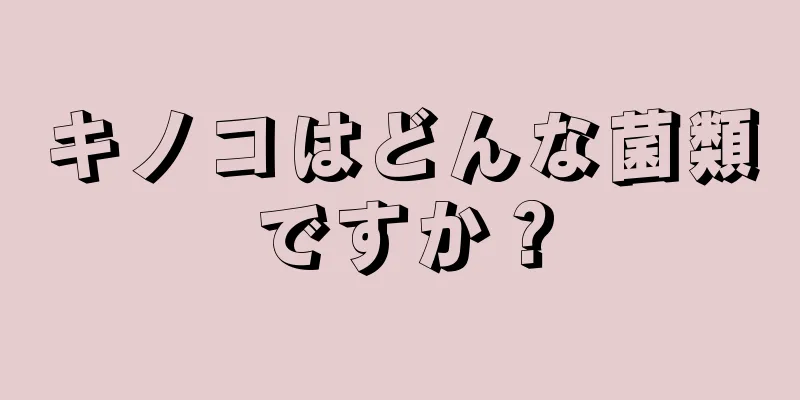 キノコはどんな菌類ですか？